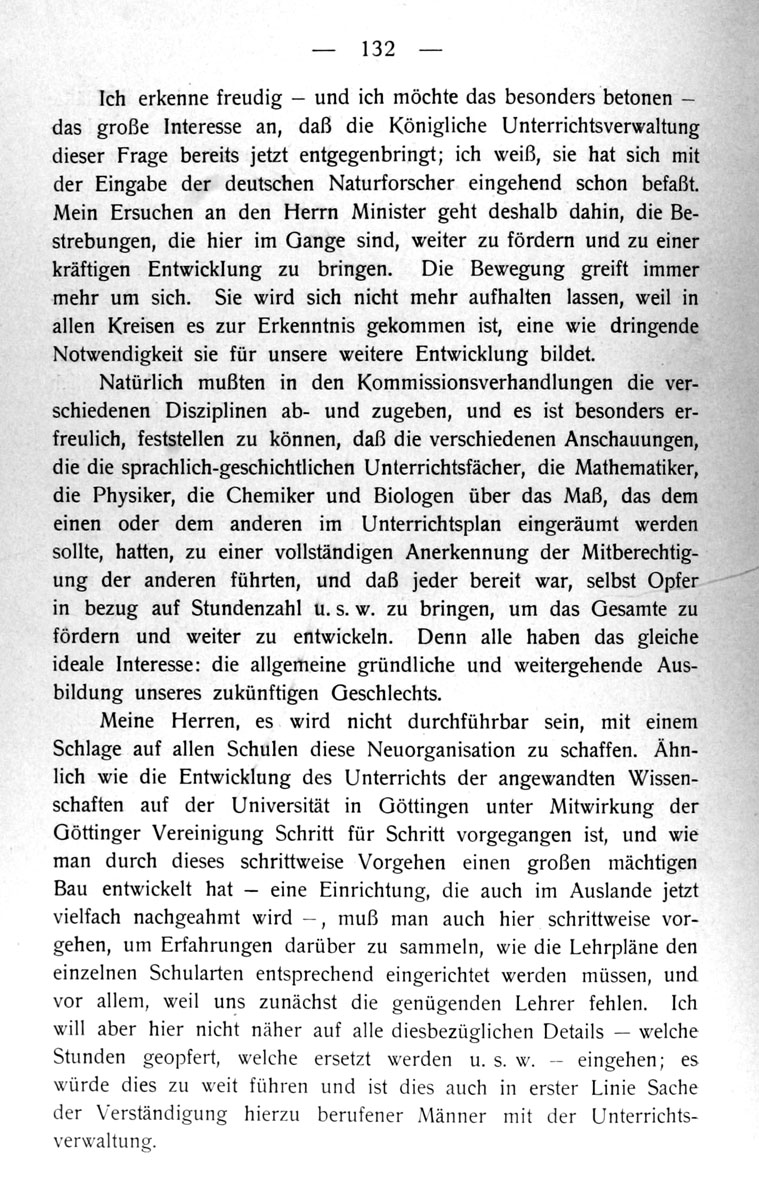 — 132 —

Ich erkenne freudig – und ich möchte das besonders betonen – das große Interesse an, daß die Königliche Unterrichtsverwaltung dieser Frage bereits jetzt entgegenbringt; ich weiß, sie hat sich mit der Eingabe der deutschen Naturforscher eingehend schon befaßt. Mein Ersuchen an den Herrn Minister geht deshalb dahin, die Bestrebungen, die hier im Gange sind, weiter zu fördern und zu einer kräftigen Entwicklung zu bringen. Die Bewegung greift immer mehr um sich. Sie wird sich nicht mehr aufhalten lassen, weil in allen Kreisen es zur Erkenntnis gekommen ist, eine wie dringende Notwendigkeit sie für unsere weitere Entwicklung bildet.

Natürlich mußten in den Kommissionsverhandlungen die verschiedenen Disziplinen ab- und zugeben, und es ist besonders erfreulich, feststellen zu können, daß die verschiedenen Anschauungen, die die sprachlich-geschichtlichen Unterrichtsfächer, die Mathematiker, die Physiker, die Chemiker und Biologen über das Maß, das dem einen oder dem anderen im Unterrichtsplan eingeräumt werden sollte, hatten, zu einer vollständigen Anerkennung der Mitberechtigung der anderen führten, und daß jeder bereit war, selbst Opfer in bezug auf Stundenzahl u. s. w. zu bringen, um das Gesamte zu fördern und weiter zu entwickeln. Denn alle haben das gleiche ideale Interesse: die allgemeine gründliche und weitergehende Ausbildung unseres zukünftigen Geschlechts.

Meine Herren, es wird nicht durchführbar sein, mit einem Schlage auf allen Schulen diese Neuorganisation zu schaffen. Ähnlich wie die Entwicklung des Unterrichts der angewandten Wissenschaften auf der Universität in Göttingen unter Mitwirkung der Göttinger Vereinigung Schritt für Schritt vorgegangen ist, und wie man durch dieses schrittweise Vorgehen einen großen mächtigen Bau entwickelt hat – eine Einrichtung, die auch im Auslande jetzt vielfach nachgeahmt wird –, muß man auch hier schrittweise vorgehen, um Erfahrungen darüber zu sammeln, wie die Lehrpläne den einzelnen Schularten entsprechend eingerichtet werden müssen, und vor allem, weil uns zunächst die genügenden Lehrer fehlen. Ich will aber hier nicht näher auf alle diesbezüglichen Details — welche Stunden geopfert, welche ersetzt werden u. s. w. – eingehen; es würde dies zu weit führen und ist dies auch in erster Linie Sache der Verständigung hierzu berufener Männer mit der Unterrichtsverwaltung.